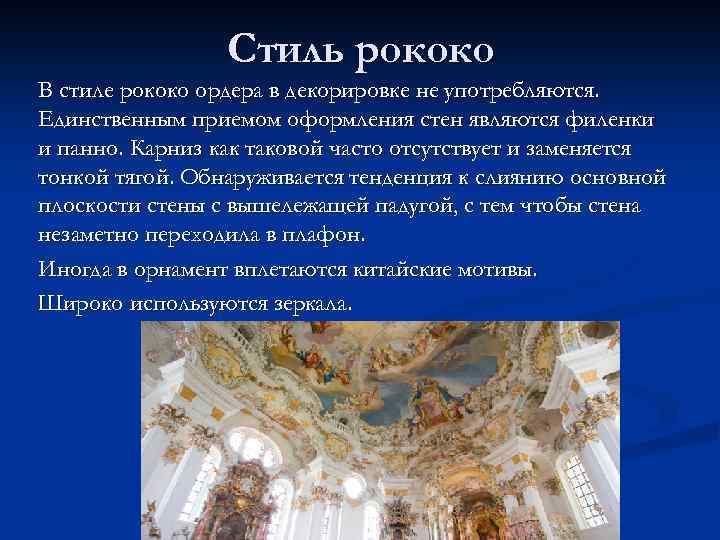 Стиль рококо

В стиле рококо ордера в декорировке не употребляются. Единственным приемом оформления стен являются филенки и панно. Карниз как таковой часто отсутствует и заменяется тонкой тягой. Обнаруживается тенденция к слиянию основной плоскости стены с вышележащей падугой, с тем чтобы стена незаметно переходила в плафон.

Иногда в орнамент вплетаются китайские мотивы.

Широко используются зеркала.